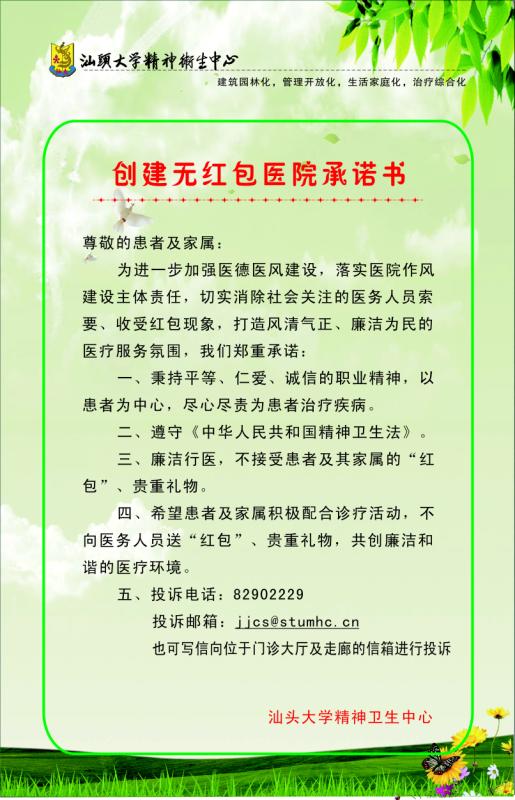 汕頭大学精神衛生中心
建筑园林化，管理开放化，生活家庭化，治疗综合化

创建无红包医院承诺书

尊敬的患者及家属：

为进一步加强医德医风建设，落实医院作风建设主体责任，切实消除社会关注的医务人员索要、收受红包现象，打造风清气正、廉洁为民的医疗服务氛围，我们郑重承诺：

一、秉持平等、仁爱、诚信的职业精神，以患者为中心，尽心尽责为患者治疗疾病。

二、遵守《中华人民共和国精神卫生法》。

三、廉洁行医，不接受患者及其家属的“红包”、贵重礼物。

四、希望患者及家属积极配合诊疗活动，不向医务人员送“红包”、贵重礼物，共创廉洁和谐的医疗环境。

五、投诉电话：82902229

投诉邮箱：jjcs@stumhc.cn

也可写信向位于门诊大厅及走廊的信箱进行投诉

汕头大学精神卫生中心